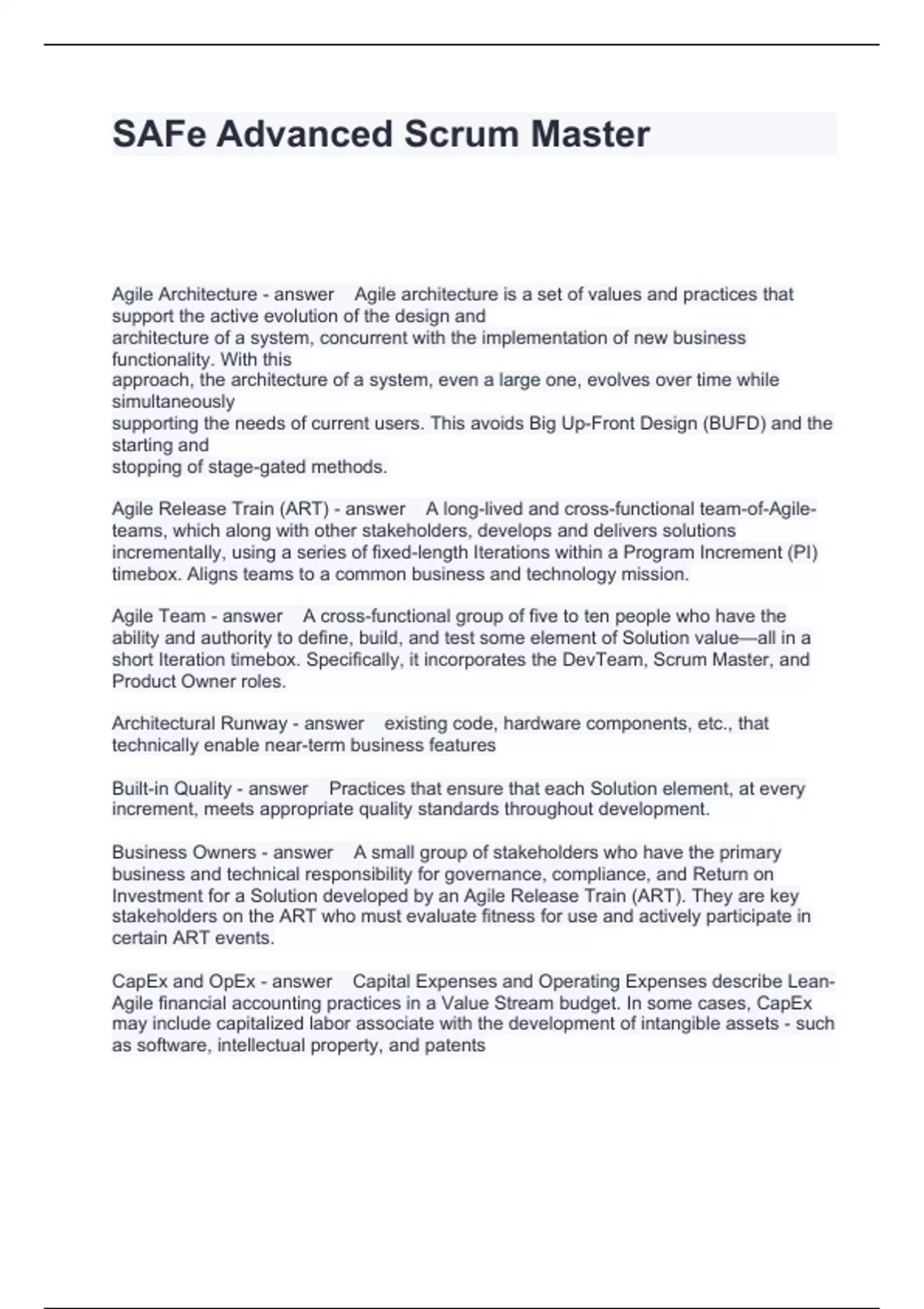 SAFe Advanced Scrum Master

Agile Architecture - answer Agile architecture is a set of values and practices that support the active evolution of the design and architecture of a system, concurrent with the implementation of new business functionality. With this approach, the architecture of a system, even a large one, evolves over time while simultaneously supporting the needs of current users. This avoids Big Up-Front Design (BUFD) and the starting and stopping of stage-gated methods.

Agile Release Train (ART) - answer A long-lived and cross-functional team-of-Agile-teams, which along with other stakeholders, develops and delivers solutions incrementally, using a series of fixed-length Iterations within a Program Increment (PI) timebox. Aligns teams to a common business and technology mission.

Agile Team - answer A cross-functional group of five to ten people who have the ability and authority to define, build, and test some element of Solution value—all in a short Iteration timebox. Specifically, it incorporates the DevTeam, Scrum Master, and Product Owner roles.

Architectural Runway - answer existing code, hardware components, etc., that technically enable near-term business features

Built-in Quality - answer Practices that ensure that each Solution element, at every increment, meets appropriate quality standards throughout development.

Business Owners - answer A small group of stakeholders who have the primary business and technical responsibility for governance, compliance, and Return on Investment for a Solution developed by an Agile Release Train (ART). They are key stakeholders on the ART who must evaluate fitness for use and actively participate in certain ART events.

CapEx and OpEx - answer Capital Expenses and Operating Expenses describe Lean-Agile financial accounting practices in a Value Stream budget. In some cases, CapEx may include capitalized labor associate with the development of intangible assets - such as software, intellectual property, and patents